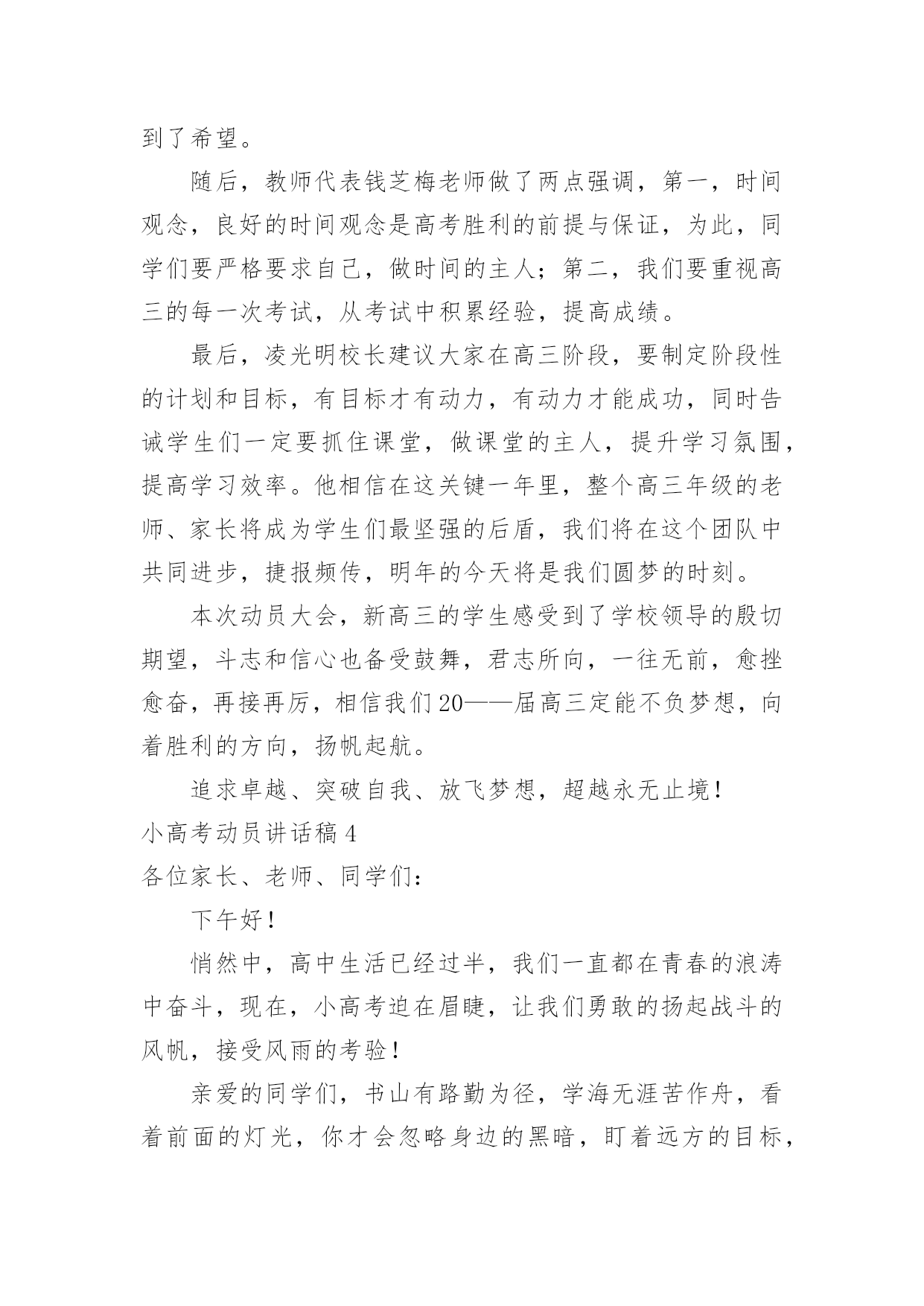 到了希望。

随后，教师代表钱芝梅老师做了两点强调，第一，时间观念，良好的时间观念是高考胜利的前提与保证，为此，同学们要严格要求自己，做时间的主人；第二，我们要重视高三的每一次考试，从考试中积累经验，提高成绩。

最后，凌光明校长建议大家在高三阶段，要制定阶段性的计划和目标，有目标才有动力，有动力才能成功，同时告诫学生们一定要抓住课堂，做课堂的主人，提升学习氛围，提高学习效率。他相信在这关键一年里，整个高三年级的老师、家长将成为学生们最坚强的后盾，我们将在这个团队中共同进步，捷报频传，明年的今天将是我们圆梦的时刻。

本次动员大会，新高三的学生感受到了学校领导的殷切期望，斗志和信心也备受鼓舞，君志所向，一往无前，愈挫愈奋，再接再厉，相信我们20——届高三定能不负梦想，向着胜利的方向，扬帆起航。

追求卓越、突破自我、放飞梦想，超越永无止境！

小高考动员讲话稿4

各位家长、老师、同学们：

下午好！

悄然中，高中生活已经过半，我们一直都在青春的浪涛中奋斗，现在，小高考迫在眉睫，让我们勇敢的扬起战斗的风帆，接受风雨的考验！

亲爱的同学们，书山有路勤为径，学海无涯苦作舟，看着前面的灯光，你才会忽略身边的黑暗，盯着远方的目标，